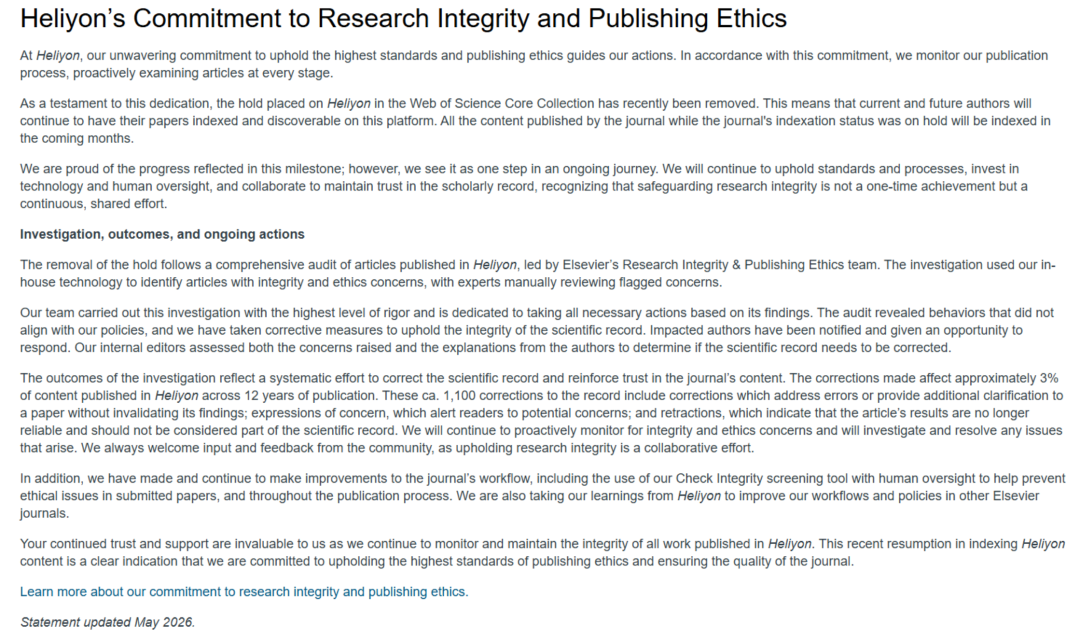 Heliyon's Commitment to Research Integrity and Publishing Ethics

At Heliyon, our unwavering commitment to uphold the highest standards and publishing ethics guides our actions. In accordance with this commitment, we monitor our publication process, proactively examining articles at every stage.

As a testament to this dedication, the hold placed on Heliyon in the Web of Science Core Collection has recently been removed. This means that current and future authors will continue to have their papers indexed and discoverable on this platform. All the content published by the journal while the journal's indexation status was on hold will be indexed in the coming months.

We are proud of the progress reflected in this milestone; however, we see it as one step in an ongoing journey. We will continue to uphold standards and processes, invest in technology and human oversight, and collaborate to maintain trust in the scholarly record, recognizing that safeguarding research integrity is not a one-time achievement but a continuous, shared effort.

Investigation, outcomes, and ongoing actions

The removal of the hold follows a comprehensive audit of articles published in Heliyon, led by Elsevier's Research Integrity & Publishing Ethics team. The investigation used our in-house technology to identify articles with integrity and ethics concerns, with experts manually reviewing flagged concerns.

Our team carried out this investigation with the highest level of rigor and is dedicated to taking all necessary actions based on its findings. The audit revealed behaviors that did not align with our policies, and we have taken corrective measures to uphold the integrity of the scientific record. Impacted authors have been notified and given an opportunity to respond. Our internal editors assessed both the concerns raised and the explanations from the authors to determine if the scientific record needs to be corrected.

The outcomes of the investigation reflect a systematic effort to correct the scientific record and reinforce trust in the journal's content. The corrections made affect approximately 3% of content published in Heliyon across 12 years of publication. These ca. 1,100 corrections to the record include corrections which address errors or provide additional clarification to a paper without invalidating its findings; expressions of concern, which alert readers to potential concerns; and retractions, which indicate that the article's results are no longer reliable and should not be considered part of the scientific record. We will continue to proactively monitor for integrity and ethics concerns and will investigate and resolve any issues that arise. We always welcome input and feedback from the community, as upholding research integrity is a collaborative effort.

In addition, we have made and continue to make improvements to the journal's workflow, including the use of our Check Integrity screening tool with human oversight to help prevent ethical issues in submitted papers, and throughout the publication process. We are also taking our learnings from Heliyon to improve our workflows and policies in other Elsevier journals.

Your continued trust and support are invaluable to us as we continue to monitor and maintain the integrity of all work published in Heliyon. This recent resumption in indexing Heliyon content is a clear indication that we are committed to upholding the highest standards of publishing ethics and ensuring the quality of the journal.

Learn more about our commitment to research integrity and publishing ethics.

Statement updated May 2026.